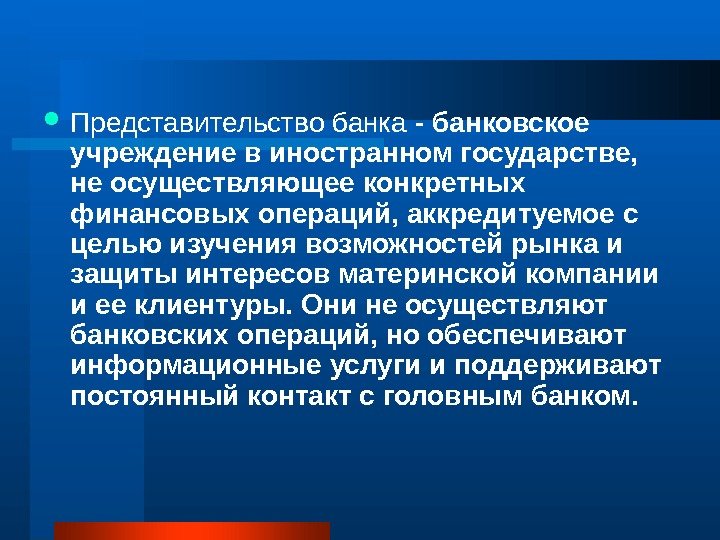 Представительство банка - банковское учреждение в иностранном государстве, не осуществляющее конкретных финансовых операций, аккредитуемое с целью изучения возможностей рынка и защиты интересов материнской компании и ее клиентуры. Они не осуществляют банковских операций, но обеспечивают информационные услуги и поддерживают постоянный контакт с головным банком.